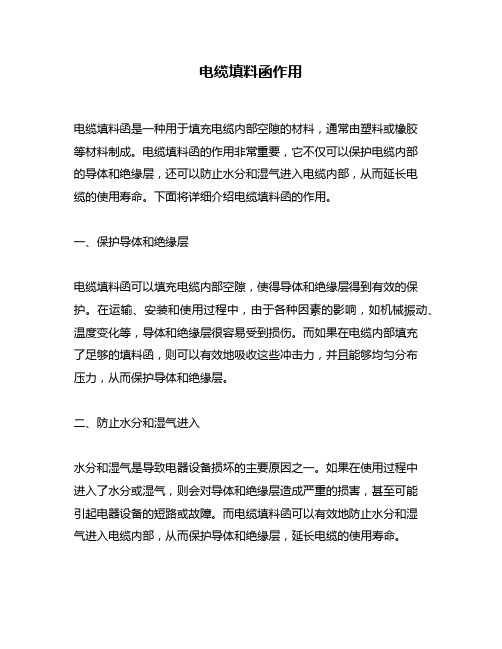 电缆填料函作用

电缆填料函是一种用于填充电缆内部空隙的材料，通常由塑料或橡胶等材料制成。电缆填料函的作用非常重要，它不仅可以保护电缆内部的导体和绝缘层，还可以防止水分和湿气进入电缆内部，从而延长电缆的使用寿命。下面将详细介绍电缆填料函的作用。

一、保护导体和绝缘层

电缆填料函可以填充电缆内部空隙，使得导体和绝缘层得到有效的保护。在运输、安装和使用过程中，由于各种因素的影响，如机械振动、温度变化等，导体和绝缘层很容易受到损伤。而如果在电缆内部填充了足够的填料函，则可以有效地吸收这些冲击力，并且能够均匀分布压力，从而保护导体和绝缘层。

二、防止水分和湿气进入

水分和湿气是导致电器设备损坏的主要原因之一。如果在使用过程中进入了水分或湿气，则会对导体和绝缘层造成严重的损害，甚至可能引起电器设备的短路或故障。而电缆填料函可以有效地防止水分和湿气进入电缆内部，从而保护导体和绝缘层，延长电缆的使用寿命。